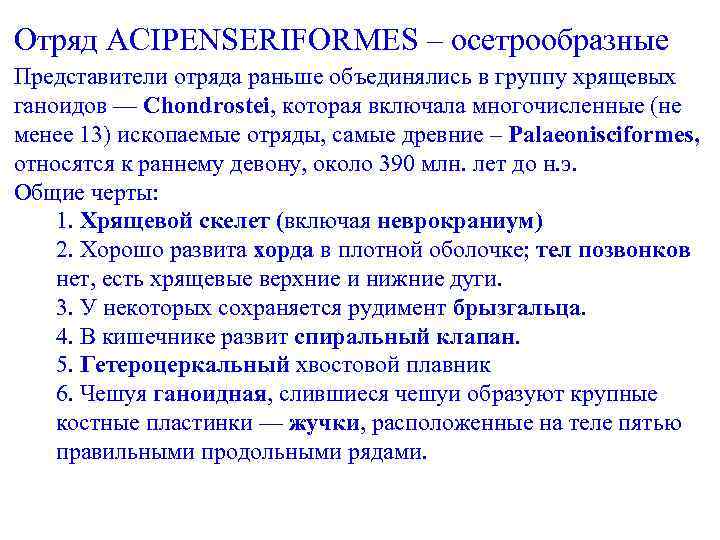 Отряд ACIPENSERIFORMES – осетрообразные

Представители отряда раньше объединялись в группу хрящевых ганоидов — Chondrostei, которая включала многочисленные (не менее 13) ископаемые отряды, самые древние – Palaeonisciformes, относятся к раннему девону, около 390 млн. лет до н.э.

Общие черты:

1. Хрящевой скелет (включая неврокраниум)

2. Хорошо развита хорда в плотной оболочке; тел позвонков нет, есть хрящевые верхние и нижние дуги.

3. У некоторых сохраняется рудимент брызгальца.

4. В кишечнике развит спиральный клапан.

5. Гетероцеркальный хвостовой плавник

6. Чешуя ганоидная, слившиеся чешуи образуют крупные костные пластинки — жучки, расположенные на теле пятью правильными продольными рядами.